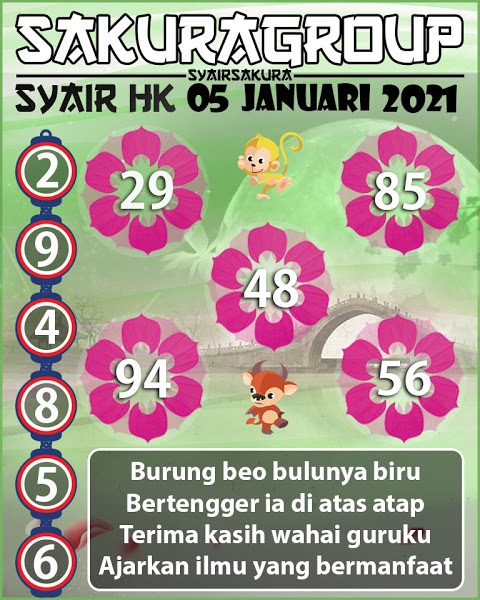 SAKURAGROUP
SYAIRSAKURA
SYAIR HK 05 JANUARI 2021

2
9
4
8
5
6

29
85
48
94
56

Burung beo bulunya biru
Bertengger ia di atas atap
Terima kasih wahai guruku
Ajarkan ilmu yang bermanfaat